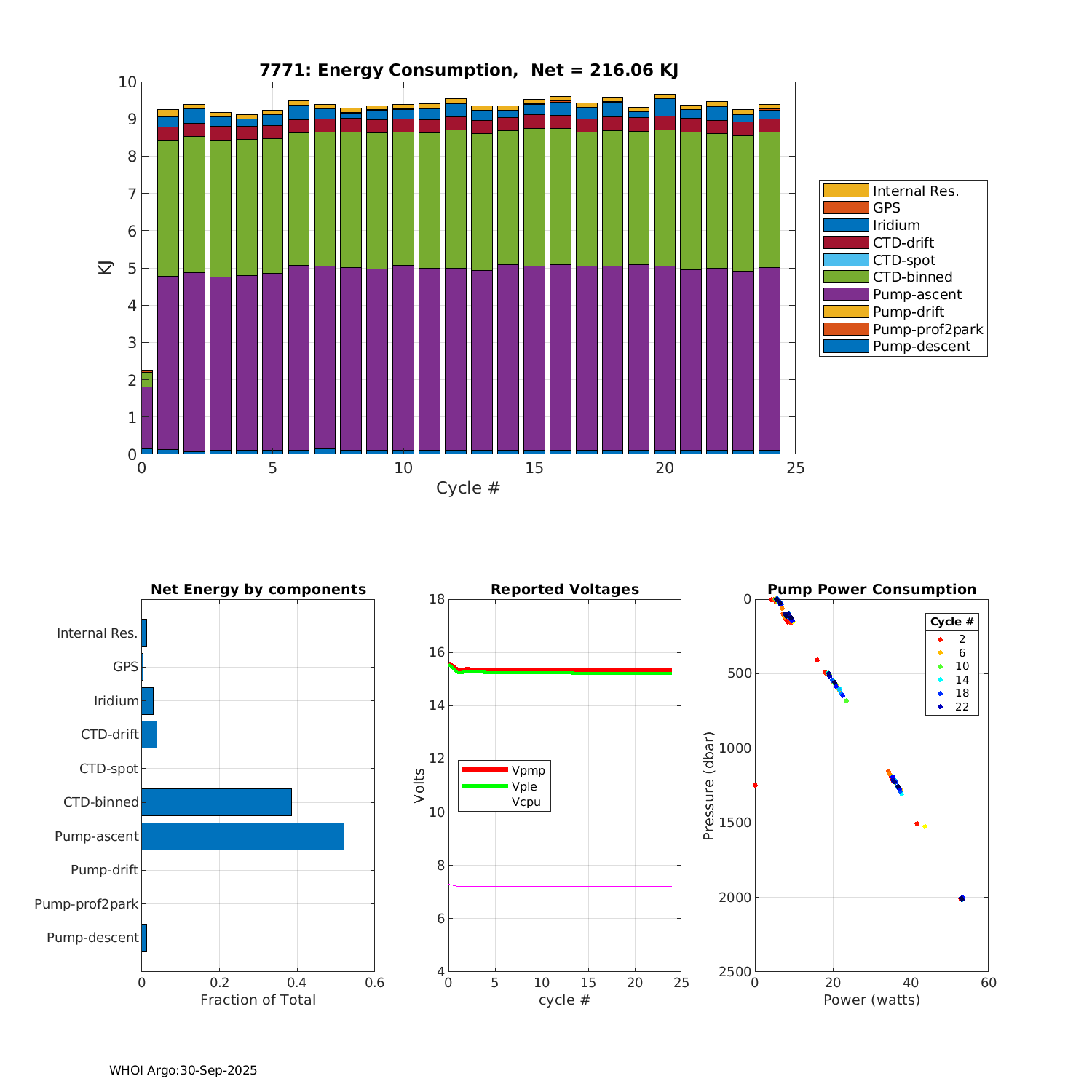 7771: Energy Consumption, Net = 216.06 KJ

10
9
8
7
6
5
4
3
2
1
0

KJ

0 5 10 15 20 25

Cycle #

Internal Res.
GPS
Iridium
CTD-drift
CTD-spot
CTD-binned
Pump-ascent
Pump-drift
Pump-prof2park
Pump-descent

Net Energy by components

Internal Res.
GPS
Iridium
CTD-drift
CTD-spot
CTD-binned
Pump-ascent
Pump-drift
Pump-prof2park
Pump-descent

0 0.2 0.4 0.6

Fraction of Total

Reported Voltages

18
16
14
12
10
8
6
4

Volts

Vpmp
Vple
Vcpu

0 5 10 15 20 25

cycle #

Pump Power Consumption

0
500
1000
1500
2000
2500

Pressure (dbar)

Cycle #
2
6
10
14
18
22

0 20 40 60

Power (watts)

WHOI Argo:30-Sep-2025